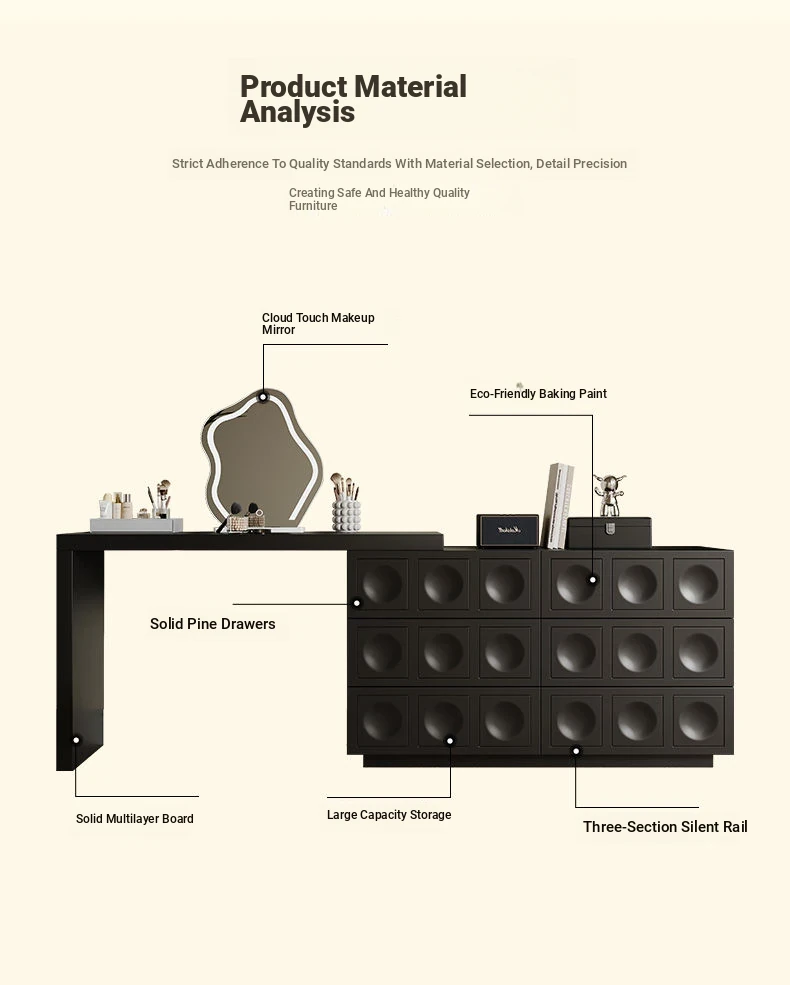 Product Material Analysis

Strict Adherence To Quality Standards With Material Selection, Detail Precision

Creating Safe And Healthy Quality Furniture

Cloud Touch Makeup Mirror

Eco-Friendly Baking Paint

Solid Pine Drawers

Solid Multilayer Board

Large Capacity Storage

Three-Section Silent Rail